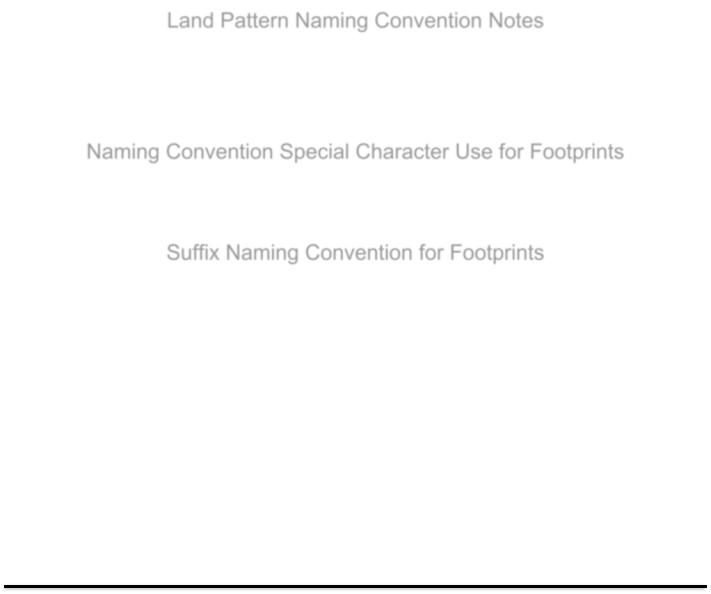 Land Pattern Naming Convention Notes

Naming Convention Special Character Use for Footprints

Suffix Naming Convention for Footprints